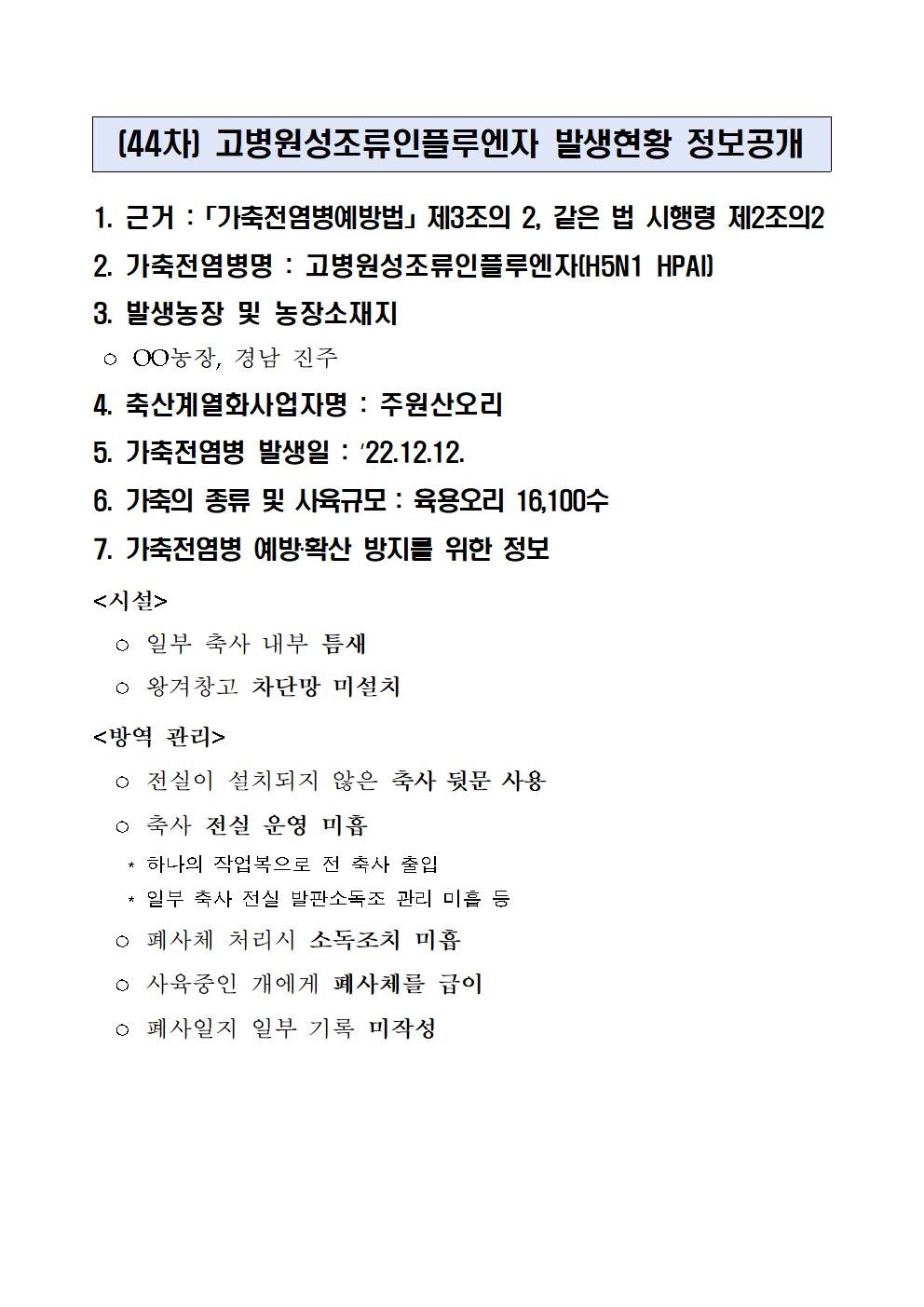 (44차) 고병원성조류인플루엔자 발생현황 정보공개

1. 근거 : 「가축전염병예방법」 제3조의 2, 같은 법 시행령 제2조의2

2. 가축전염병명 : 고병원성조류인플루엔자(H5N1 HPAI)

3. 발생농장 및 농장소재지

○ OO농장, 경남 진주

4. 축산계열화사업자명 : 주원산오리

5. 가축전염병 발생일 : '22.12.12.

6. 가축의 종류 및 사육규모 : 육용오리 16,100수

7. 가축전염병 예방·확산 방지를 위한 정보

<시설>

○ 일부 축사 내부 틈새

○ 왕겨창고 차단망 미설치

<방역 관리>

○ 전실이 설치되지 않은 축사 뒷문 사용

○ 축사 전실 운영 미흡

* 하나의 작업복으로 전 축사 출입

* 일부 축사 전실 발판소독조 관리 미흡 등

○ 폐사체 처리시 소독조치 미흡

○ 사육중인 개에게 폐사체를 급이

○ 폐사일지 일부 기록 미작성